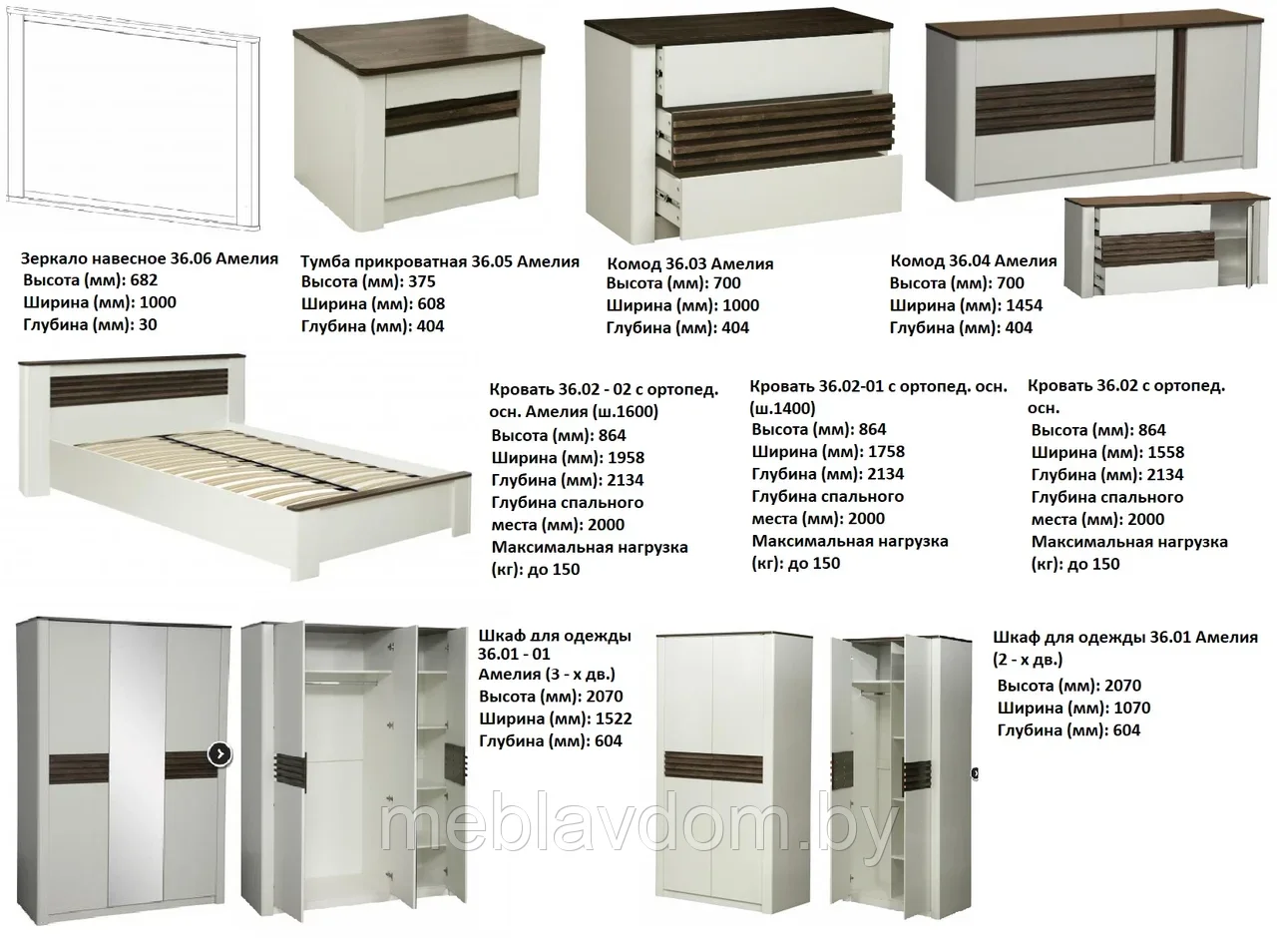 Зеркало навесное 36.06 Амелия
Высота (мм): 682
Ширина (мм): 1000
Глубина (мм): 30

Тумба прикроватная 36.05 Амелия
Высота (мм): 375
Ширина (мм): 608
Глубина (мм): 404

Комод 36.03 Амелия
Высота (мм): 700
Ширина (мм): 1000
Глубина (мм): 404

Комод 36.04 Амелия
Высота (мм): 700
Ширина (мм): 1454
Глубина (мм): 404

Кровать 36.02 - 02 с ортопед. осн. Амелия (ш.1600)
Высота (мм): 864
Ширина (мм): 1958
Глубина (мм): 2134
Глубина спального места (мм): 2000
Максимальная нагрузка (кг): до 150

Кровать 36.02-01 с ортопед. осн. (ш.1400)
Высота (мм): 864
Ширина (мм): 1758
Глубина (мм): 2134
Глубина спального места (мм): 2000
Максимальная нагрузка (кг): до 150

Кровать 36.02 с ортопед. осн.
Высота (мм): 864
Ширина (мм): 1558
Глубина (мм): 2134
Глубина спального места (мм): 2000
Максимальная нагрузка (кг): до 150

Шкаф для одежды 36.01 - 01 Амелия (3 - х дв.)
Высота (мм): 2070
Ширина (мм): 1522
Глубина (мм): 604

Шкаф для одежды 36.01 Амелия (2 - х дв.)
Высота (мм): 2070
Ширина (мм): 1070
Глубина (мм): 604

meblavdom.by